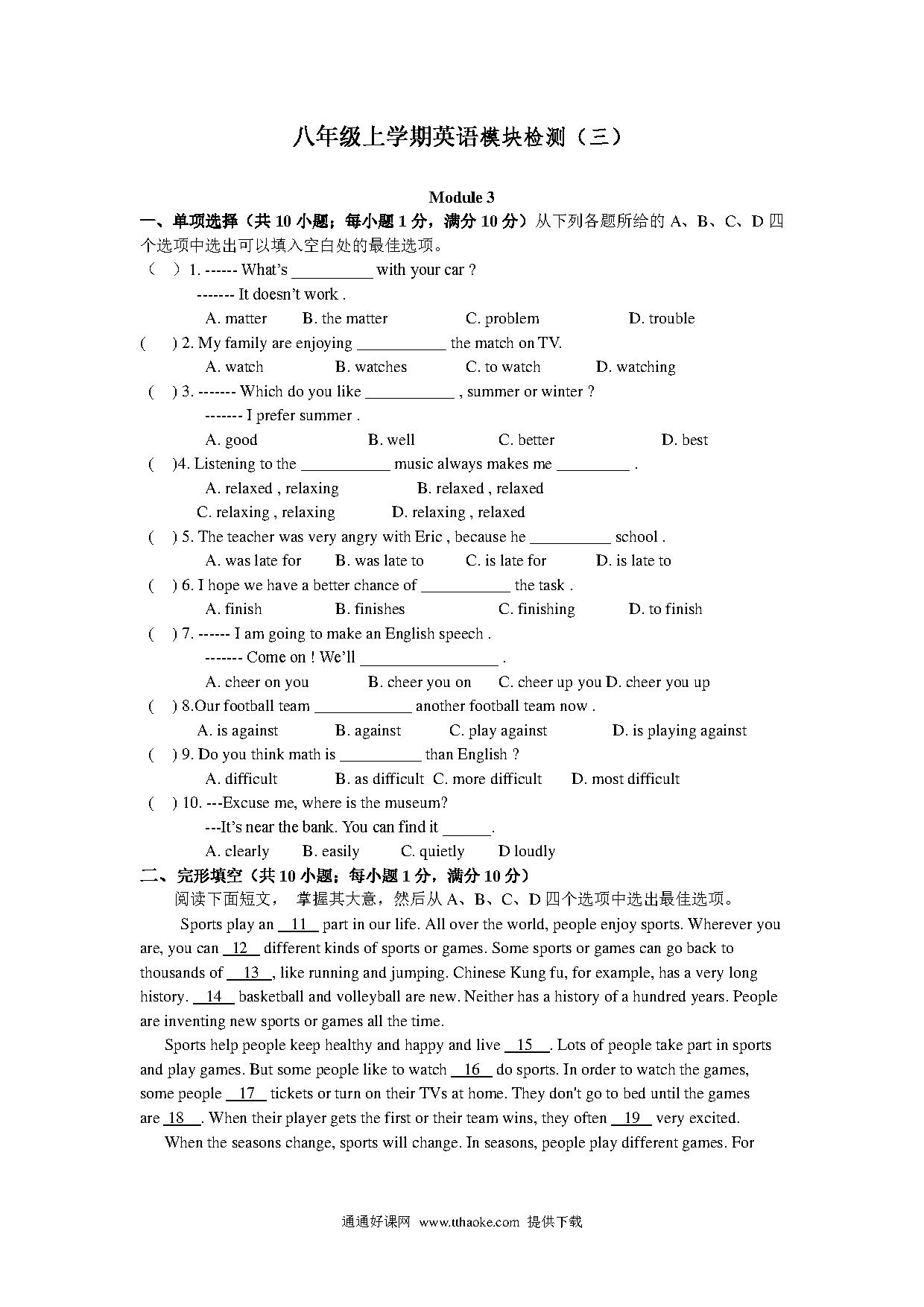 八年级上学期英语模块检测（三）

Module 3

一、单项选择（共 10 小题；每小题 1 分，满分 10 分）从下列各题所给的 A、B、C、D 四个选项中选出可以填入空白处的最佳选项。

（ ）1. ------ What's __________ with your car ?
------- It doesn't work .
A. matter B. the matter C. problem D. trouble

( ) 2. My family are enjoying ___________ the match on TV.
A. watch B. watches C. to watch D. watching

( ) 3. ------- Which do you like ___________ , summer or winter ?
------- I prefer summer .
A. good B. well C. better D. best

( )4. Listening to the ___________ music always makes me _________ .
A. relaxed , relaxing B. relaxed , relaxed
C. relaxing , relaxing D. relaxing , relaxed

( ) 5. The teacher was very angry with Eric , because he __________ school .
A. was late for B. was late to C. is late for D. is late to

( ) 6. I hope we have a better chance of ___________ the task .
A. finish B. finishes C. finishing D. to finish

( ) 7. ------ I am going to make an English speech .
------- Come on ! We'll _________________ .
A. cheer on you B. cheer you on C. cheer up you D. cheer you up

( ) 8.Our football team ____________ another football team now .
A. is against B. against C. play against D. is playing against

( ) 9. Do you think math is __________ than English ?
A. difficult B. as difficult C. more difficult D. most difficult

( ) 10. ---Excuse me, where is the museum?
---It's near the bank. You can find it ______.
A. clearly B. easily C. quietly D loudly

二、完形填空（共 10 小题；每小题 1 分，满分 10 分）
阅读下面短文， 掌握其大意，然后从 A、B、C、D 四个选项中选出最佳选项。

Sports play an __11__ part in our life. All over the world, people enjoy sports. Wherever you are, you can __12__ different kinds of sports or games. Some sports or games can go back to thousands of __13__, like running and jumping. Chinese Kung fu, for example, has a very long history. __14__ basketball and volleyball are new. Neither has a history of a hundred years. People are inventing new sports or games all the time.

Sports help people keep healthy and happy and live __15__. Lots of people take part in sports and play games. But some people like to watch __16__ do sports. In order to watch the games, some people __17__ tickets or turn on their TVs at home. They don't go to bed until the games are __18__. When their player gets the first or their team wins, they often __19__ very excited.

When the seasons change, sports will change. In seasons, people play different games. For

通通好课网 www.tthaoke.com 提供下载